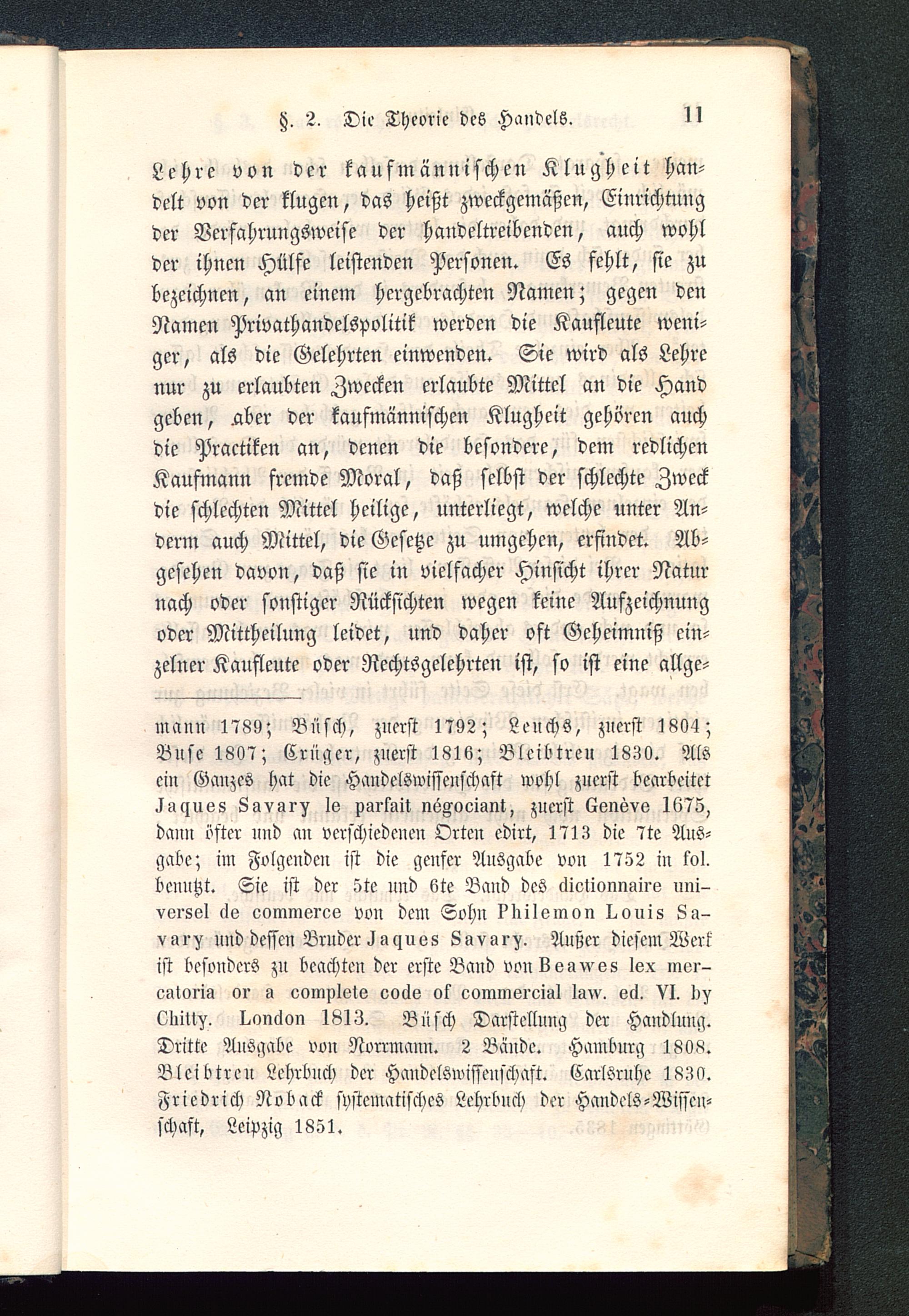 §. 2. Die Theorie des Handels. 11

Lehre von der kaufmännischen Klugheit handelt von der klugen, das heißt zweckgemäßen, Einrichtung der Verfahrungsweise der handeltreibenden, auch wohl der ihnen Hülfe leistenden Personen. Es fehlt, sie zu bezeichnen, an einem hergebrachten Namen; gegen den Namen Privathandelspolitik werden die Kaufleute weniger, als die Gelehrten einwenden. Sie wird als Lehre nur zu erlaubten Zwecken erlaubte Mittel an die Hand geben, aber der kaufmännischen Klugheit gehören auch die Practiken an, denen die besondere, dem redlichen Kaufmann fremde Moral, daß selbst der schlechte Zweck die schlechten Mittel heilige, unterliegt, welche unter Anderm auch Mittel, die Gesetze zu umgehen, erfindet. Abgesehen davon, daß sie in vielfacher Hinsicht ihrer Natur nach oder sonstiger Rücksichten wegen keine Aufzeichnung oder Mittheilung leidet, und daher oft Geheimniß einzelner Kaufleute oder Rechtsgelehrten ist, so ist eine allge-

mann 1789; Büsch, zuerst 1792; Leuchs, zuerst 1804; Buse 1807; Crüger, zuerst 1816; Bleibtreu 1830. Als ein Ganzes hat die Handelswissenschaft wohl zuerst bearbeitet Jaques Savary le parfait négociant, zuerst Genève 1675, dann öfter und an verschiedenen Orten edirt, 1713 die 7te Ausgabe; im Folgenden ist die genfer Ausgabe von 1752 in fol. benutzt. Sie ist der 5te und 6te Band des dictionnaire universel de commerce von dem Sohn Philemon Louis Savary und dessen Bruder Jaques Savary. Außer diesem Werk ist besonders zu beachten der erste Band von Beawes lex mercatoria or a complete code of commercial law. ed. VI. by Chitty. London 1813. Büsch Darstellung der Handlung. Dritte Ausgabe von Norrmann. 2 Bände. Hamburg 1808. Bleibtreu Lehrbuch der Handelswissenschaft. Carlsruhe 1830. Friedrich Noback systematisches Lehrbuch der Handels-Wissenschaft, Leipzig 1851.